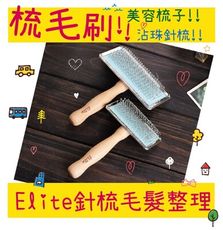 梳毛刷!!
美容梳子!!
沾珠針梳!!

Elite針梳毛髮整理